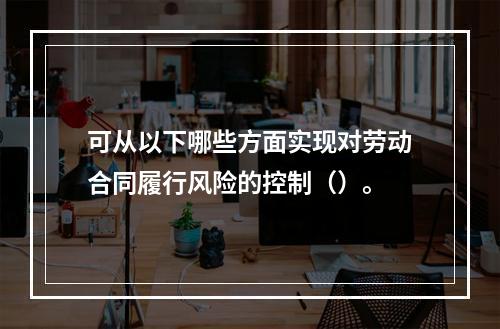 可从以下哪些方面实现对劳动合同履行风险的控制（）。